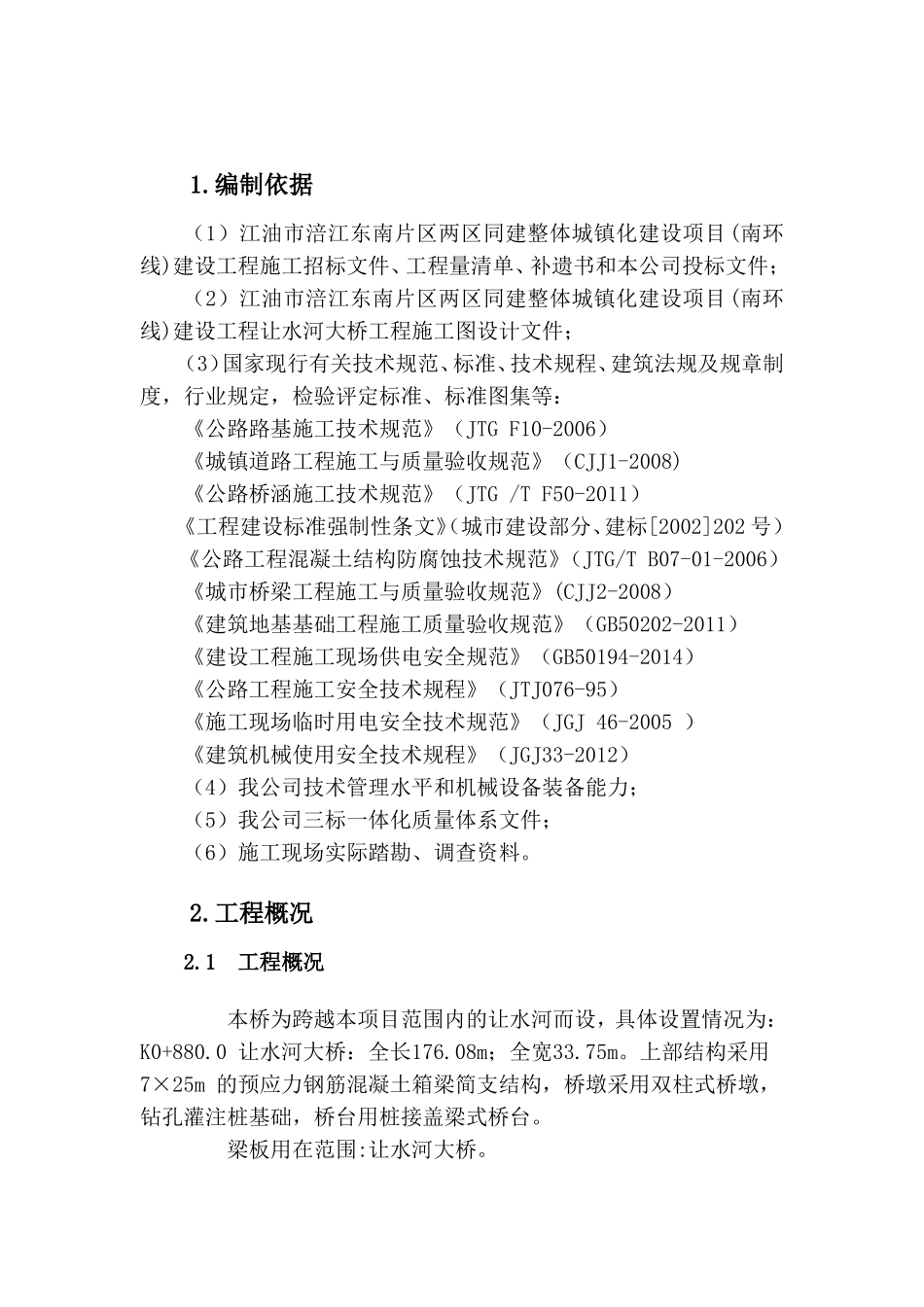 1.编制依据

（1）江油市涪江东南片区两区同建整体城镇化建设项目(南环线)建设工程施工招标文件、工程量清单、补遗书和本公司投标文件；

（2）江油市涪江东南片区两区同建整体城镇化建设项目(南环线)建设工程让水河大桥工程施工图设计文件；

（3)国家现行有关技术规范、标准、技术规程、建筑法规及规章制度，行业规定，检验评定标准、标准图集等：

《公路路基施工技术规范》（JTG F10-2006）

《城镇道路工程施工与质量验收规范》（CJJ1-2008)

《公路桥涵施工技术规范》（JTG /T F50-2011）

《工程建设标准强制性条文》(城市建设部分、建标[2002]202号）

《公路工程混凝土结构防腐蚀技术规范》(JTG/T B07-01-2006）

《城市桥梁工程施工与质量验收规范》(CJJ2-2008)

《建筑地基基础工程施工质量验收规范》（GB50202-2011）

《建设工程施工现场供电安全规范》（GB50194-2014）

《公路工程施工安全技术规程》（JTJ076-95）

《施工现场临时用电安全技术规范》（JGJ 46-2005 ）

《建筑机械使用安全技术规程》（JGJ33-2012）

（4）我公司技术管理水平和机械设备装备能力；

（5）我公司三标一体化质量体系文件；

（6）施工现场实际踏勘、调查资料。

2.工程概况

2.1 工程概况

本桥为跨越本项目范围内的让水河而设，具体设置情况为：K0+880.0 让水河大桥：全长176.08m；全宽33.75m。上部结构采用7×25m 的预应力钢筋混凝土箱梁简支结构，桥墩采用双柱式桥墩，钻孔灌注桩基础，桥台用桩接盖梁式桥台。

梁板用在范围:让水河大桥。